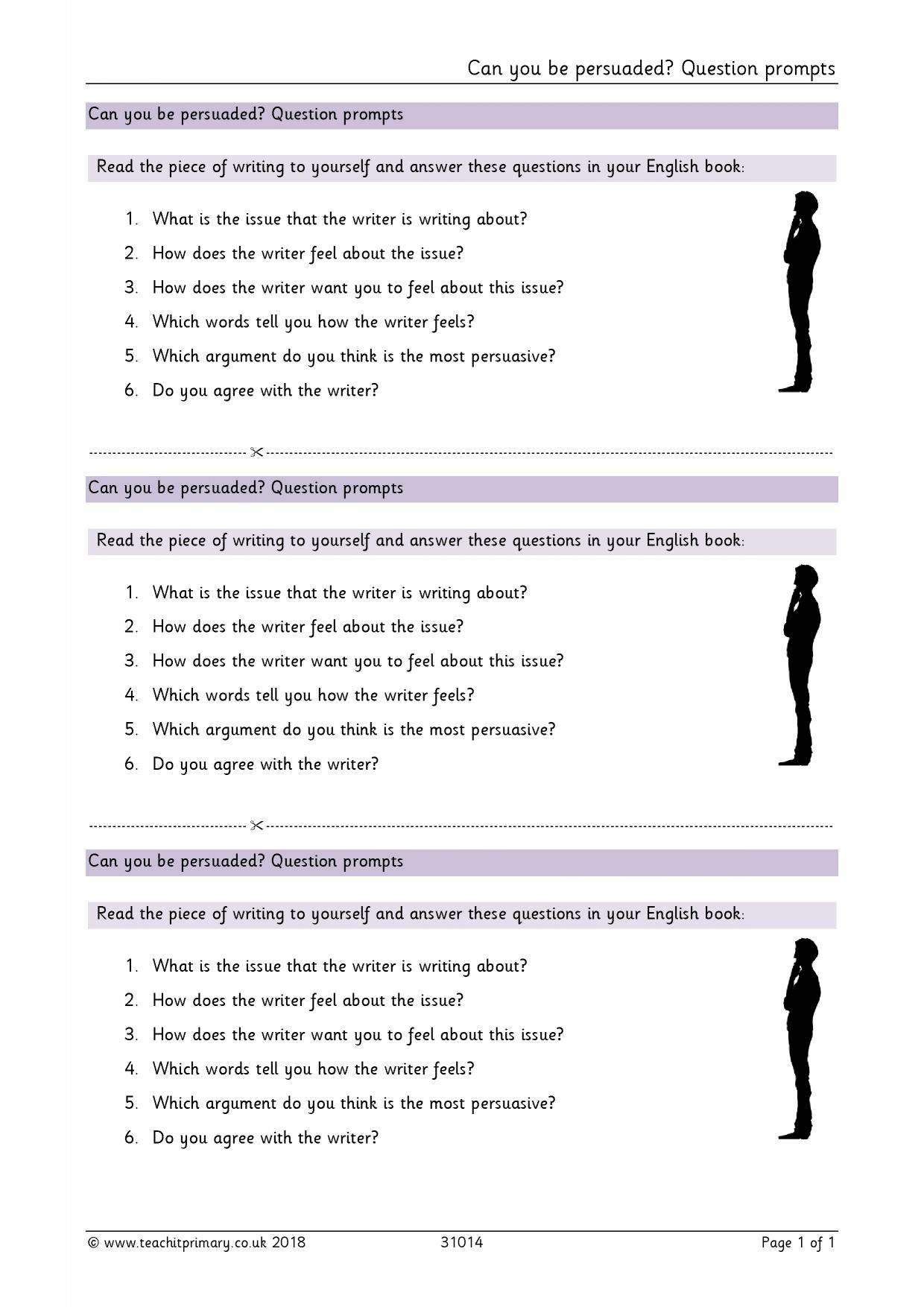 Can you be persuaded? Question prompts

Can you be persuaded? Question prompts

Read the piece of writing to yourself and answer these questions in your English book:

1. What is the issue that the writer is writing about?
2. How does the writer feel about the issue?
3. How does the writer want you to feel about this issue?
4. Which words tell you how the writer feels?
5. Which argument do you think is the most persuasive?
6. Do you agree with the writer?

Can you be persuaded? Question prompts

Read the piece of writing to yourself and answer these questions in your English book:

1. What is the issue that the writer is writing about?
2. How does the writer feel about the issue?
3. How does the writer want you to feel about this issue?
4. Which words tell you how the writer feels?
5. Which argument do you think is the most persuasive?
6. Do you agree with the writer?

Can you be persuaded? Question prompts

Read the piece of writing to yourself and answer these questions in your English book:

1. What is the issue that the writer is writing about?
2. How does the writer feel about the issue?
3. How does the writer want you to feel about this issue?
4. Which words tell you how the writer feels?
5. Which argument do you think is the most persuasive?
6. Do you agree with the writer?

© www.teachitprimary.co.uk 2018 31014 Page 1 of 1